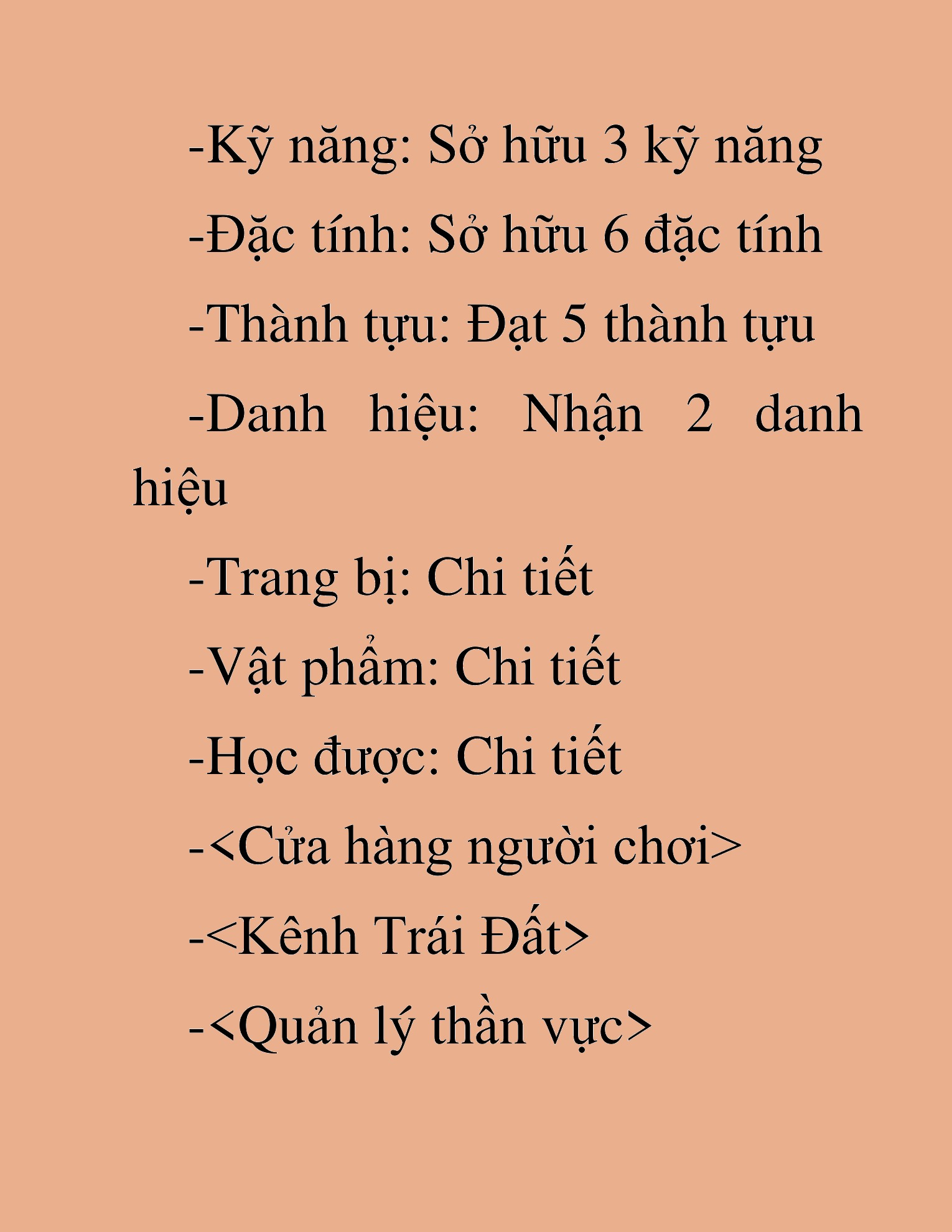 -Kỹ năng: Sở hữu 3 kỹ năng

-Đặc tính: Sở hữu 6 đặc tính

-Thành tựu: Đạt 5 thành tựu

-Danh hiệu: Nhận 2 danh hiệu

-Trang bị: Chi tiết

-Vật phẩm: Chi tiết

-Học được: Chi tiết

-<Cửa hàng người chơi>

-<Kênh Trái Đất>

-<Quản lý thần vực>